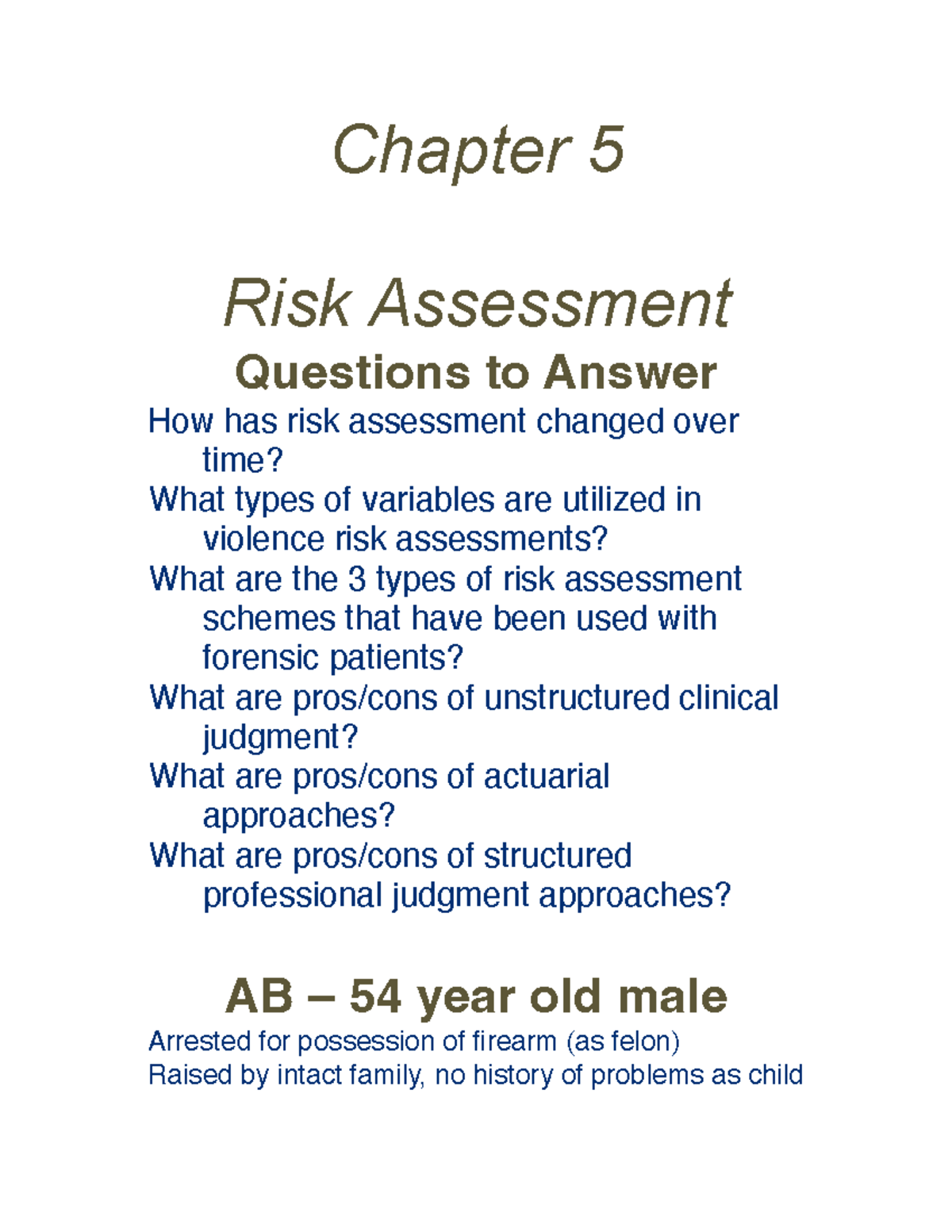 Chapter 5

Risk Assessment

Questions to Answer

How has risk assessment changed over time?

What types of variables are utilized in violence risk assessments?

What are the 3 types of risk assessment schemes that have been used with forensic patients?

What are pros/cons of unstructured clinical judgment?

What are pros/cons of actuarial approaches?

What are pros/cons of structured professional judgment approaches?

AB – 54 year old male

Arrested for possession of firearm (as felon)

Raised by intact family, no history of problems as child